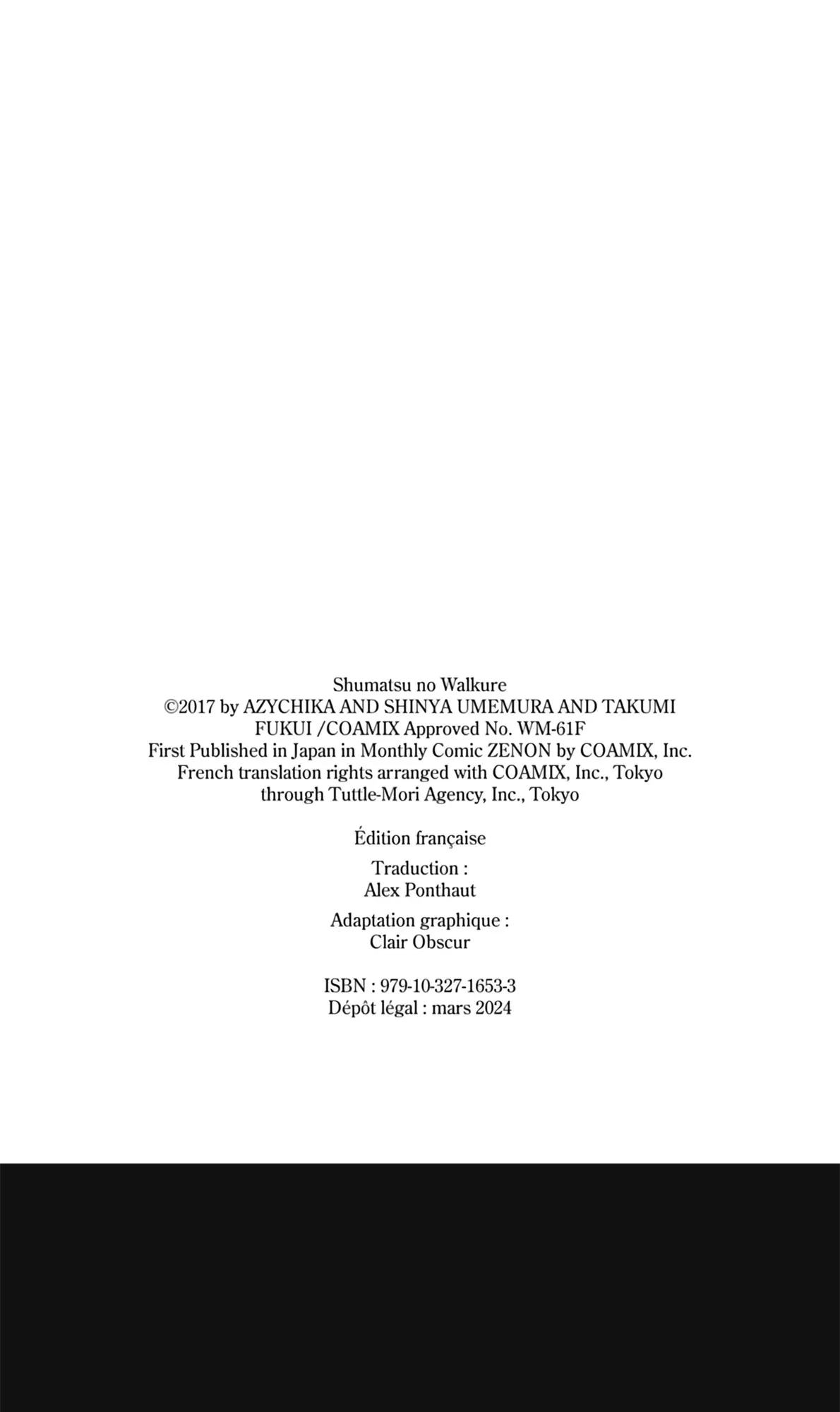 Shumatsu no Walkure
©2017 by AZYCHIKA AND SHINYA UMEMURA AND TAKUMI FUKUI /COAMIX Approved No. WM-61F
First Published in Japan in Monthly Comic ZENON by COAMIX, Inc.
French translation rights arranged with COAMIX, Inc., Tokyo through Tuttle-Mori Agency, Inc., Tokyo

Édition française

Traduction :
Alex Ponthaut

Adaptation graphique :
Clair Obscur

ISBN : 979-10-327-1653-3
Dépôt légal : mars 2024